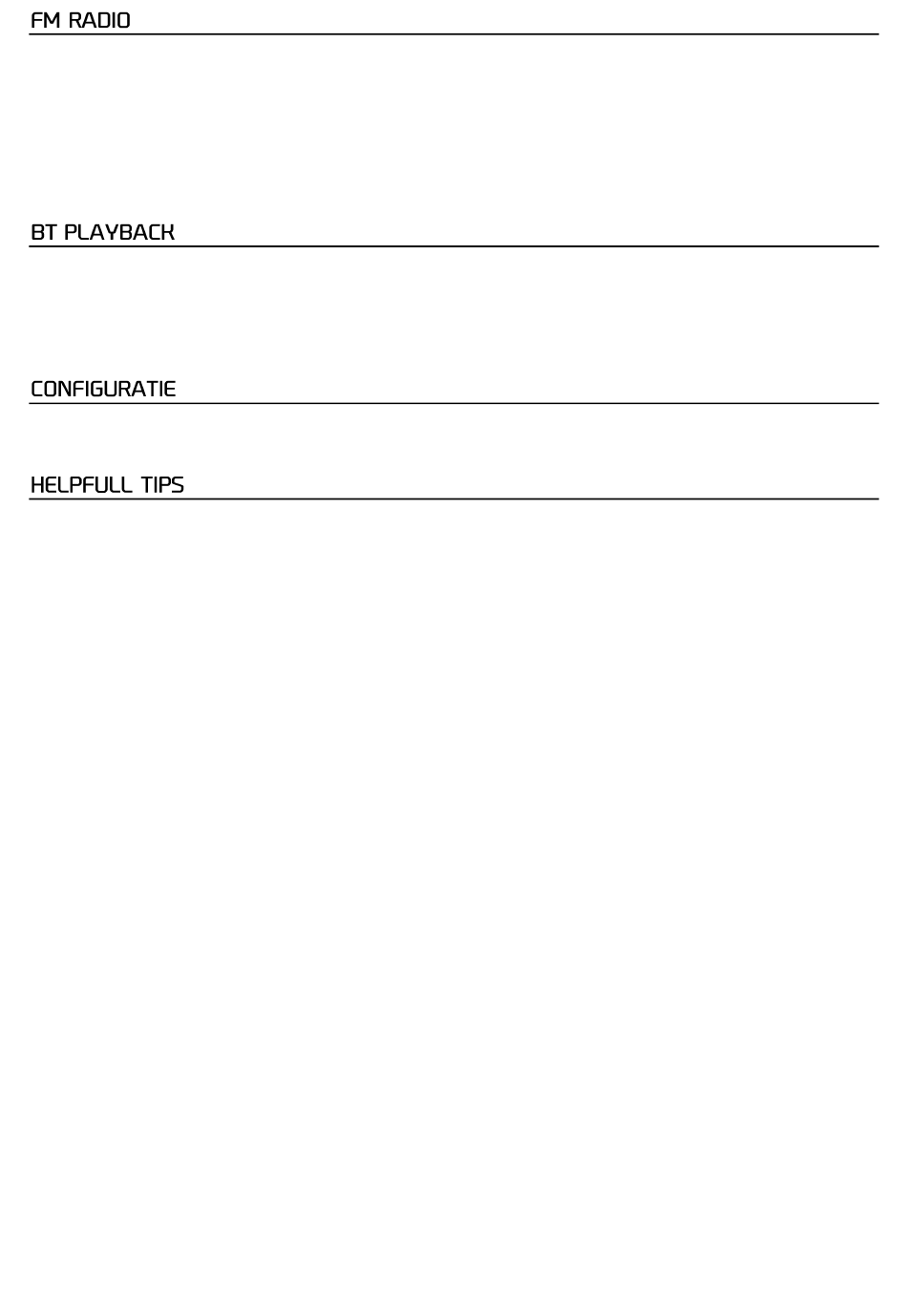 FM RADIO

BT PLAYBACK

CONFIGURATIE

HELPFULL TIPS